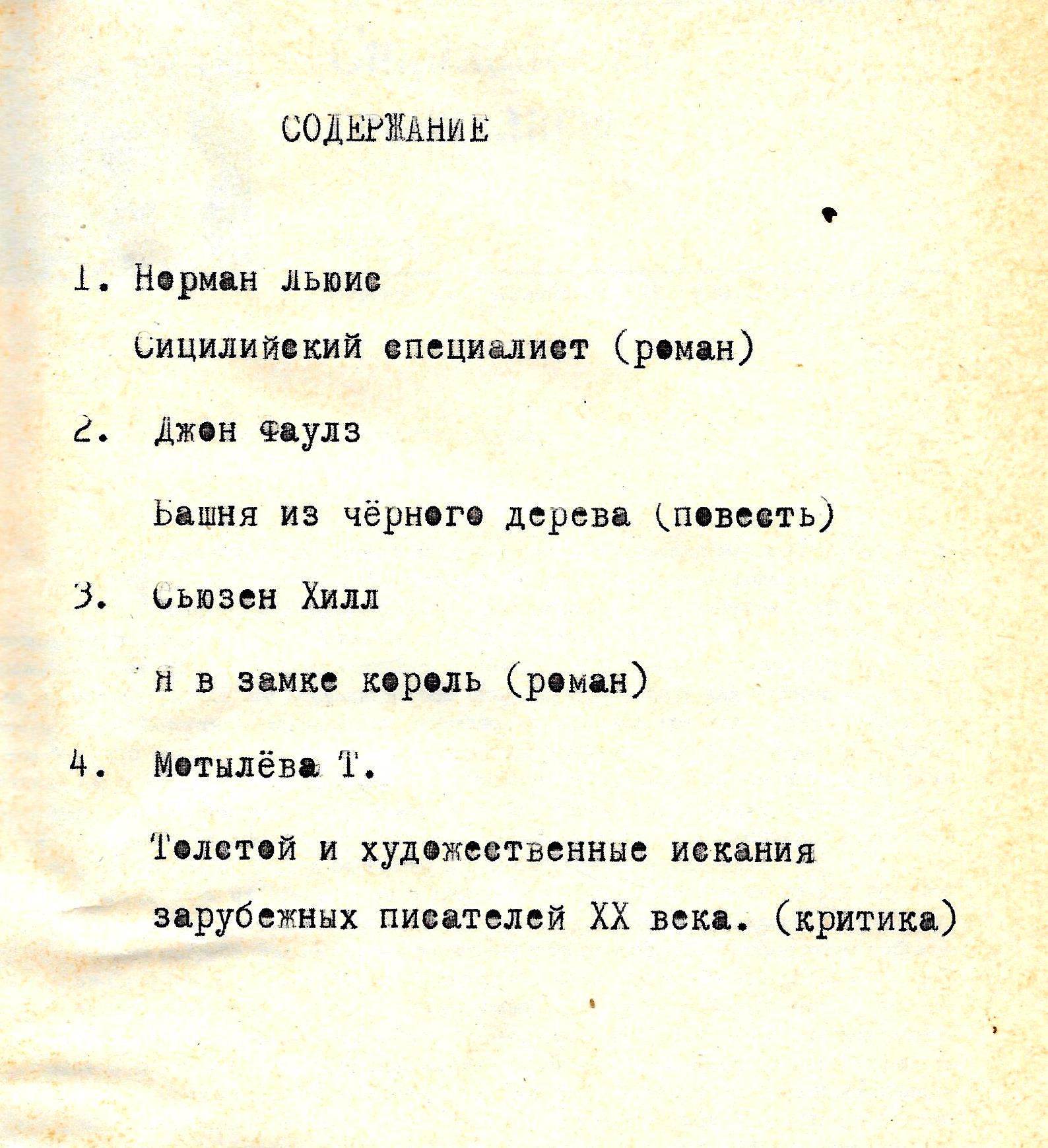 СОДЕРЖАНИЕ

1. Норман Льюис

Сицилийский специалист (роман)

2. Джон Фаулз

Башня из чёрного дерева (повесть)

3. Сьюзен Хилл

Я в замке король (роман)

4. Мотылёва Т.

Толстой и художественные искания зарубежных писателей XX века. (критика)